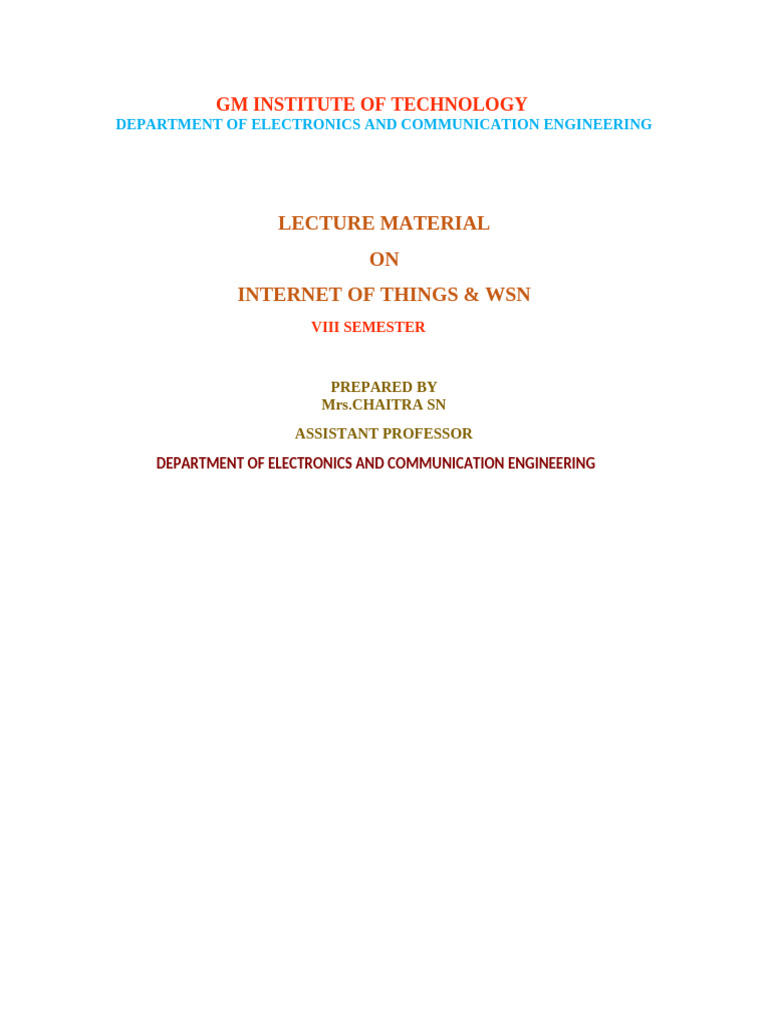 GM INSTITUTE OF TECHNOLOGY
DEPARTMENT OF ELECTRONICS AND COMMUNICATION ENGINEERING

LECTURE MATERIAL

ON

INTERNET OF THINGS & WSN

VIII SEMESTER

PREPARED BY
Mrs.CHAITRA SN

ASSISTANT PROFESSOR

DEPARTMENT OF ELECTRONICS AND COMMUNICATION ENGINEERING